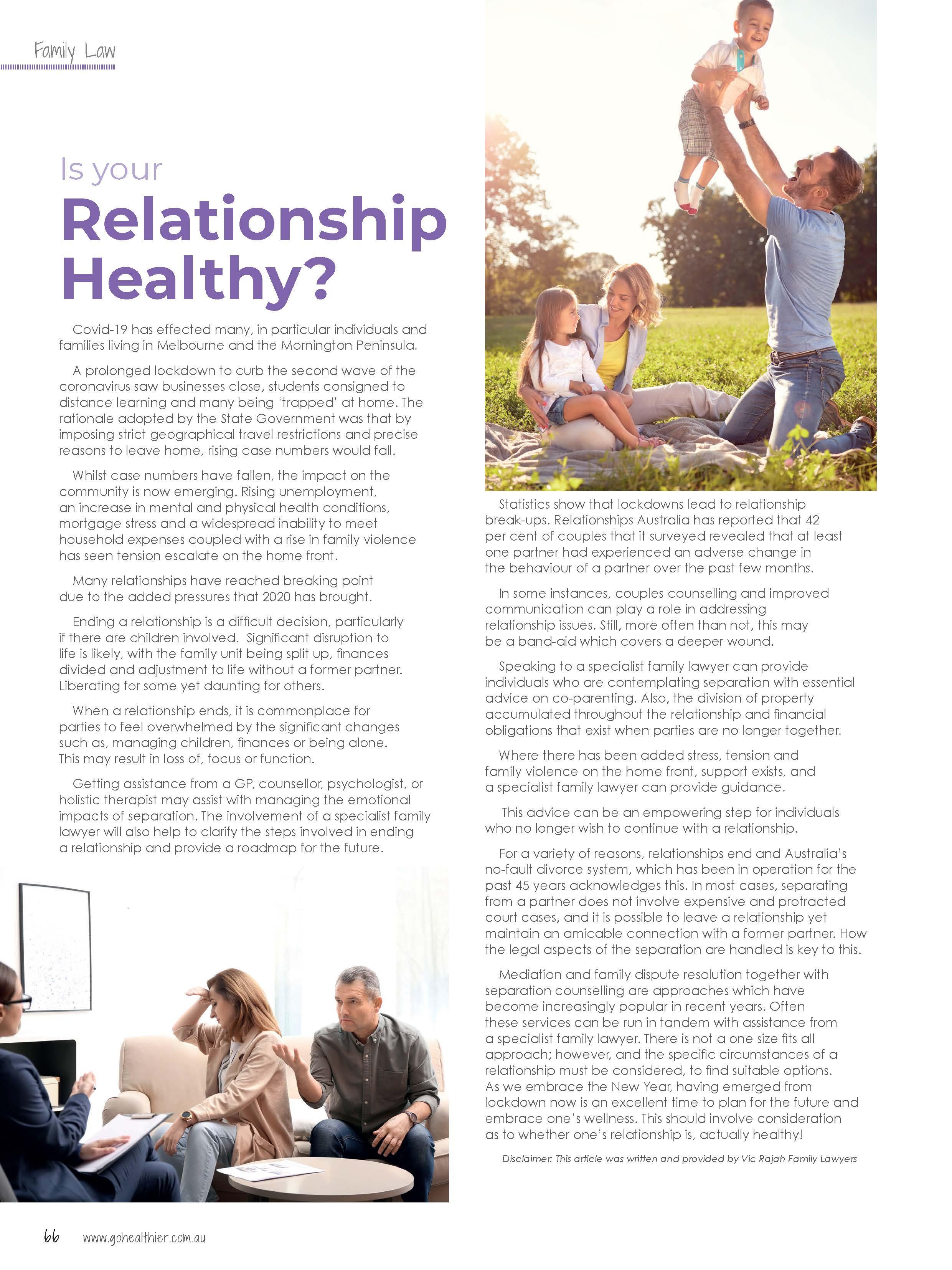 Family Law

Is your
Relationship
Healthy?

Covid-19 has effected many, in particular individuals and families living in Melbourne and the Mornington Peninsula.

A prolonged lockdown to curb the second wave of the coronavirus saw businesses close, students consigned to distance learning and many being 'trapped' at home. The rationale adopted by the State Government was that by imposing strict geographical travel restrictions and precise reasons to leave home, rising case numbers would fall.

Whilst case numbers have fallen, the impact on the community is now emerging. Rising unemployment, an increase in mental and physical health conditions, mortgage stress and a widespread inability to meet household expenses coupled with a rise in family violence has seen tension escalate on the home front.

Many relationships have reached breaking point due to the added pressures that 2020 has brought.

Ending a relationship is a difficult decision, particularly if there are children involved. Significant disruption to life is likely, with the family unit being split up, finances divided and adjustment to life without a former partner. Liberating for some yet daunting for others.

When a relationship ends, it is commonplace for parties to feel overwhelmed by the significant changes such as, managing children, finances or being alone. This may result in loss of, focus or function.

Getting assistance from a GP, counsellor, psychologist, or holistic therapist may assist with managing the emotional impacts of separation. The involvement of a specialist family lawyer will also help to clarify the steps involved in ending a relationship and provide a roadmap for the future.

Statistics show that lockdowns lead to relationship break-ups. Relationships Australia has reported that 42 per cent of couples that it surveyed revealed that at least one partner had experienced an adverse change in the behaviour of a partner over the past few months.

In some instances, couples counselling and improved communication can play a role in addressing relationship issues. Still, more often than not, this may be a band-aid which covers a deeper wound.

Speaking to a specialist family lawyer can provide individuals who are contemplating separation with essential advice on co-parenting. Also, the division of property accumulated throughout the relationship and financial obligations that exist when parties are no longer together.

Where there has been added stress, tension and family violence on the home front, support exists, and a specialist family lawyer can provide guidance.

This advice can be an empowering step for individuals who no longer wish to continue with a relationship.

For a variety of reasons, relationships end and Australia's no-fault divorce system, which has been in operation for the past 45 years acknowledges this. In most cases, separating from a partner does not involve expensive and protracted court cases, and it is possible to leave a relationship yet maintain an amicable connection with a former partner. How the legal aspects of the separation are handled is key to this.

Mediation and family dispute resolution together with separation counselling are approaches which have become increasingly popular in recent years. Often these services can be run in tandem with assistance from a specialist family lawyer. There is not a one size fits all approach; however, and the specific circumstances of a relationship must be considered, to find suitable options. As we embrace the New Year, having emerged from lockdown now is an excellent time to plan for the future and embrace one's wellness. This should involve consideration as to whether one's relationship is, actually healthy!

Disclaimer: This article was written and provided by Vic Rajah Family Lawyers

66 www.gohealthier.com.au